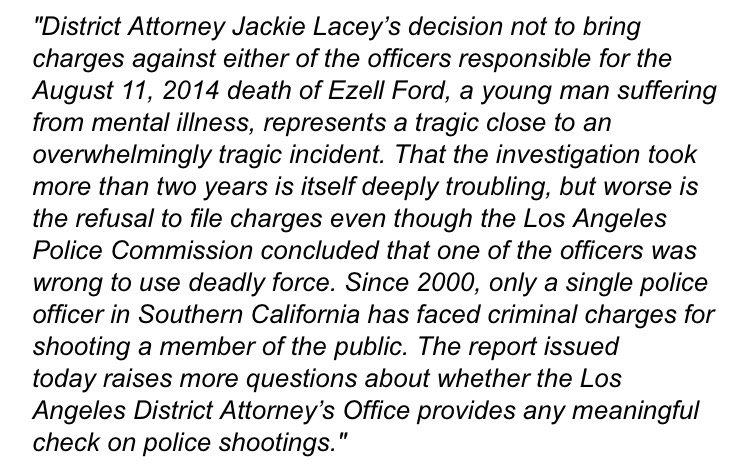 "District Attorney Jackie Lacey's decision not to bring charges against either of the officers responsible for the August 11, 2014 death of Ezell Ford, a young man suffering from mental illness, represents a tragic close to an overwhelmingly tragic incident. That the investigation took more than two years is itself deeply troubling, but worse is the refusal to file charges even though the Los Angeles Police Commission concluded that one of the officers was wrong to use deadly force. Since 2000, only a single police officer in Southern California has faced criminal charges for shooting a member of the public. The report issued today raises more questions about whether the Los Angeles District Attorney's Office provides any meaningful check on police shootings."